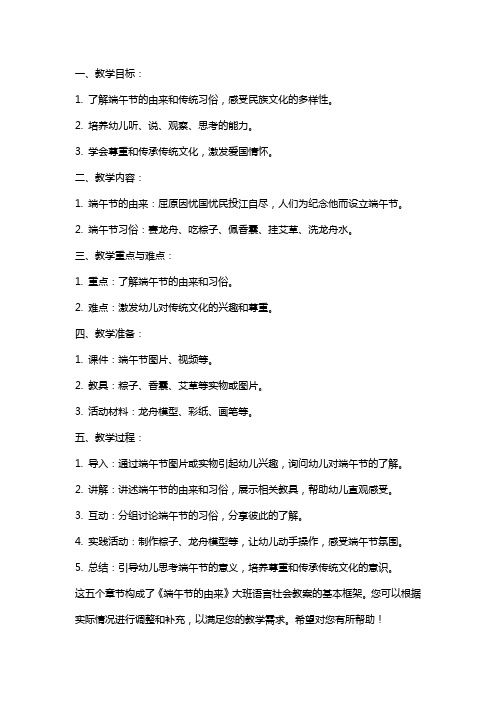 一、教学目标：

1. 了解端午节的由来和传统习俗，感受民族文化的多样性。

2. 培养幼儿听、说、观察、思考的能力。

3. 学会尊重和传承传统文化，激发爱国情怀。

二、教学内容：

1. 端午节的由来：屈原因忧国忧民投江自尽，人们为纪念他而设立端午节。

2. 端午节习俗：赛龙舟、吃粽子、佩香囊、挂艾草、洗龙舟水。

三、教学重点与难点：

1. 重点：了解端午节的由来和习俗。

2. 难点：激发幼儿对传统文化的兴趣和尊重。

四、教学准备：

1. 课件：端午节图片、视频等。

2. 教具：粽子、香囊、艾草等实物或图片。

3. 活动材料：龙舟模型、彩纸、画笔等。

五、教学过程：

1. 导入：通过端午节图片或实物引起幼儿兴趣，询问幼儿对端午节的了解。

2. 讲解：讲述端午节的由来和习俗，展示相关教具，帮助幼儿直观感受。

3. 互动：分组讨论端午节的习俗，分享彼此的了解。

4. 实践活动：制作粽子、龙舟模型等，让幼儿动手操作，感受端午节氛围。

5. 总结：引导幼儿思考端午节的意义，培养尊重和传承传统文化的意识。

这五个章节构成了《端午节的由来》大班语言社会教案的基本框架。您可以根据实际情况进行调整和补充，以满足您的教学需求。希望对您有所帮助！